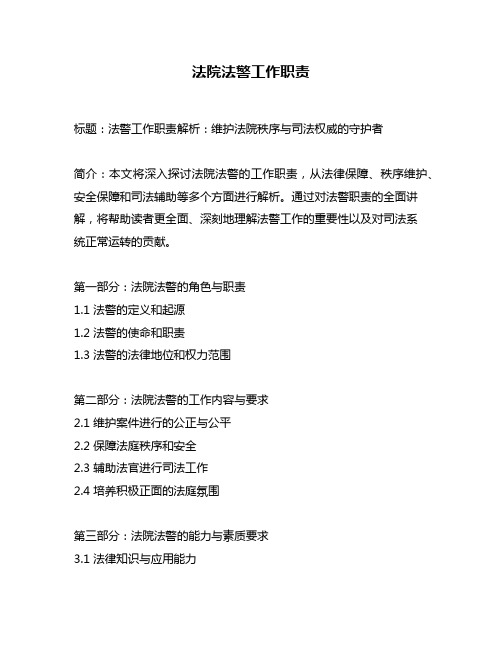 法院法警工作职责

标题：法警工作职责解析：维护法院秩序与司法权威的守护者

简介：本文将深入探讨法院法警的工作职责，从法律保障、秩序维护、安全保障和司法辅助等多个方面进行解析。通过对法警职责的全面讲解，将帮助读者更全面、深刻地理解法警工作的重要性以及对司法系统正常运转的贡献。

第一部分：法院法警的角色与职责
1.1 法警的定义和起源
1.2 法警的使命和职责
1.3 法警的法律地位和权力范围

第二部分：法院法警的工作内容与要求
2.1 维护案件进行的公正与公平
2.2 保障法庭秩序和安全
2.3 辅助法官进行司法工作
2.4 培养积极正面的法庭氛围

第三部分：法院法警的能力与素质要求
3.1 法律知识与应用能力